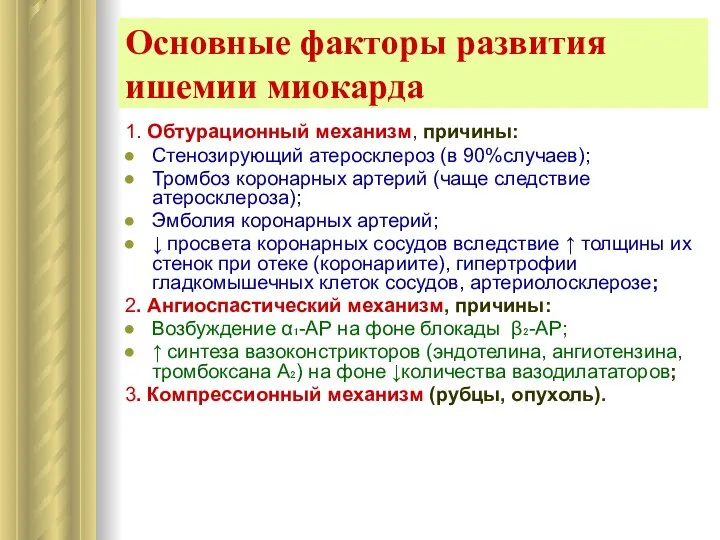 Основные факторы развития ишемии миокарда

1. Обтурационный механизм, причины:

- Стенозирующий атеросклероз (в 90%случаев);
- Тромбоз коронарных артерий (чаще следствие атеросклероза);
- Эмболия коронарных артерий;
- ↓ просвета коронарных сосудов вследствие ↑ толщины их стенок при отеке (коронариите), гипертрофии гладкомышечных клеток сосудов, артериолосклерозе;

2. Ангиоспастический механизм, причины:

- Возбуждение $\alpha_1$-АР на фоне блокады $\beta_2$-АР;
- ↑ синтеза вазоконстрикторов (эндотелина, ангиотензина, тромбоксана $A_2$) на фоне ↓количества вазодилататоров;

3. Компрессионный механизм (рубцы, опухоль).